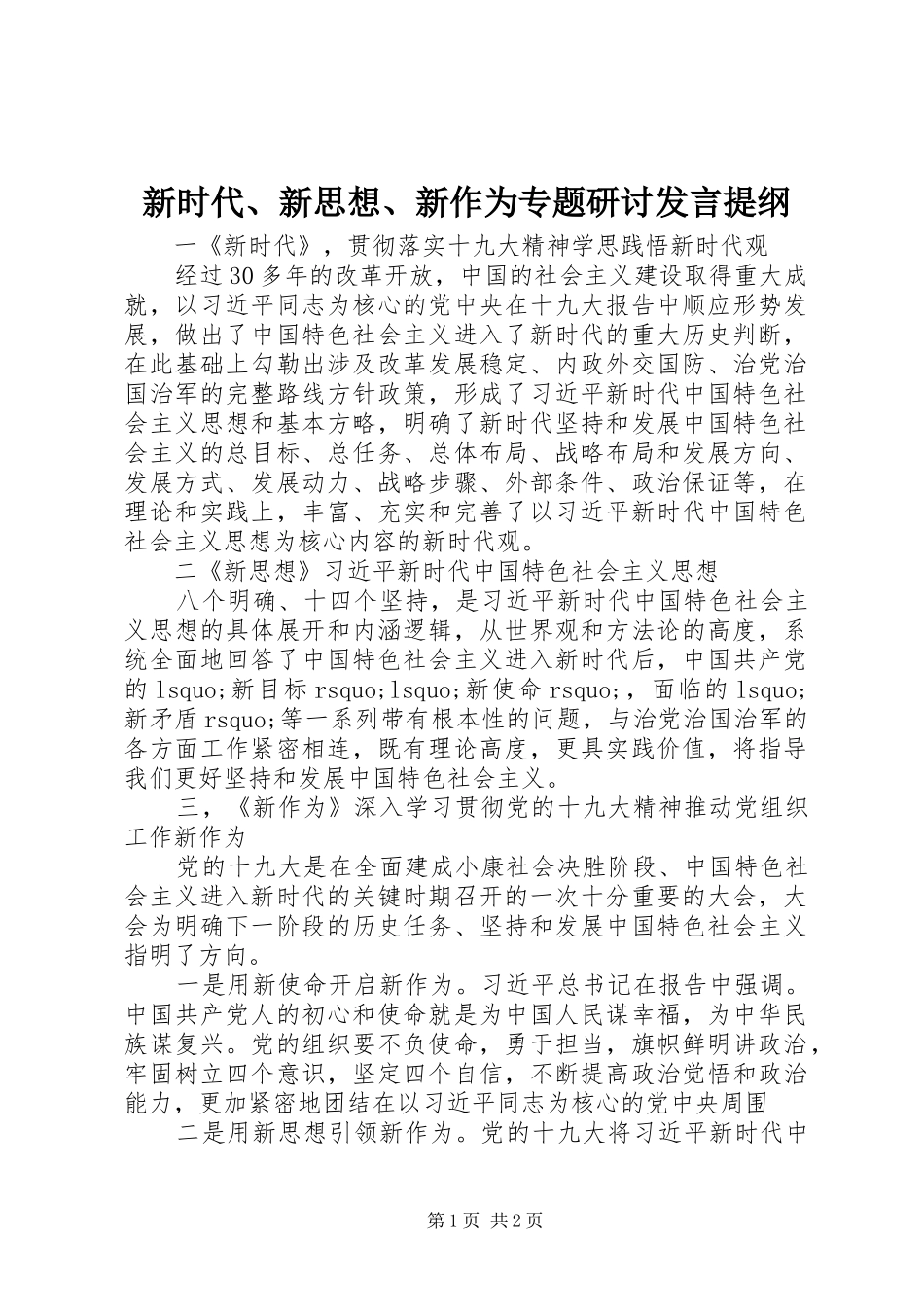 新时代、新思想、新作为专题研讨发言提纲

一《新时代》，贯彻落实十九大精神学思践悟新时代观

经过30多年的改革开放，中国的社会主义建设取得重大成就，以习近平同志为核心的党中央在十九大报告中顺应形势发展，做出了中国特色社会主义进入了新时代的重大历史判断，在此基础上勾勒出涉及改革发展稳定、内政外交国防、治党治国治军的完整路线方针政策，形成了习近平新时代中国特色社会主义思想和基本方略，明确了新时代坚持和发展中国特色社会主义的总目标、总任务、总体布局、战略布局和发展方向、发展方式、发展动力、战略步骤、外部条件、政治保证等，在理论和实践上，丰富、充实和完善了以习近平新时代中国特色社会主义思想为核心内容的新时代观。

二《新思想》习近平新时代中国特色社会主义思想

八个明确、十四个坚持，是习近平新时代中国特色社会主义思想的具体展开和内涵逻辑，从世界观和方法论的高度，系统全面地回答了中国特色社会主义进入新时代后，中国共产党的lsquo;新目标rsquo;lsquo;新使命rsquo;，面临的lsquo;新矛盾rsquo;等一系列带有根本性的问题，与治党治国治军的各方面工作紧密相连，既有理论高度，更具实践价值，将指导我们更好坚持和发展中国特色社会主义。

三，《新作为》深入学习贯彻党的十九大精神推动党组织工作新作为

党的十九大是在全面建成小康社会决胜阶段、中国特色社会主义进入新时代的关键时期召开的一次十分重要的大会，大会为明确下一阶段的历史任务、坚持和发展中国特色社会主义指明了方向。

一是用新使命开启新作为。习近平总书记在报告中强调。中国共产党人的初心和使命就是为中国人民谋幸福，为中华民族谋复兴。党的组织要不负使命，勇于担当，旗帜鲜明讲政治，牢固树立四个意识，坚定四个自信，不断提高政治觉悟和政治能力，更加紧密地团结在以习近平同志为核心的党中央周围

二是用新思想引领新作为。党的十九大将习近平新时代中

第1页 共2页